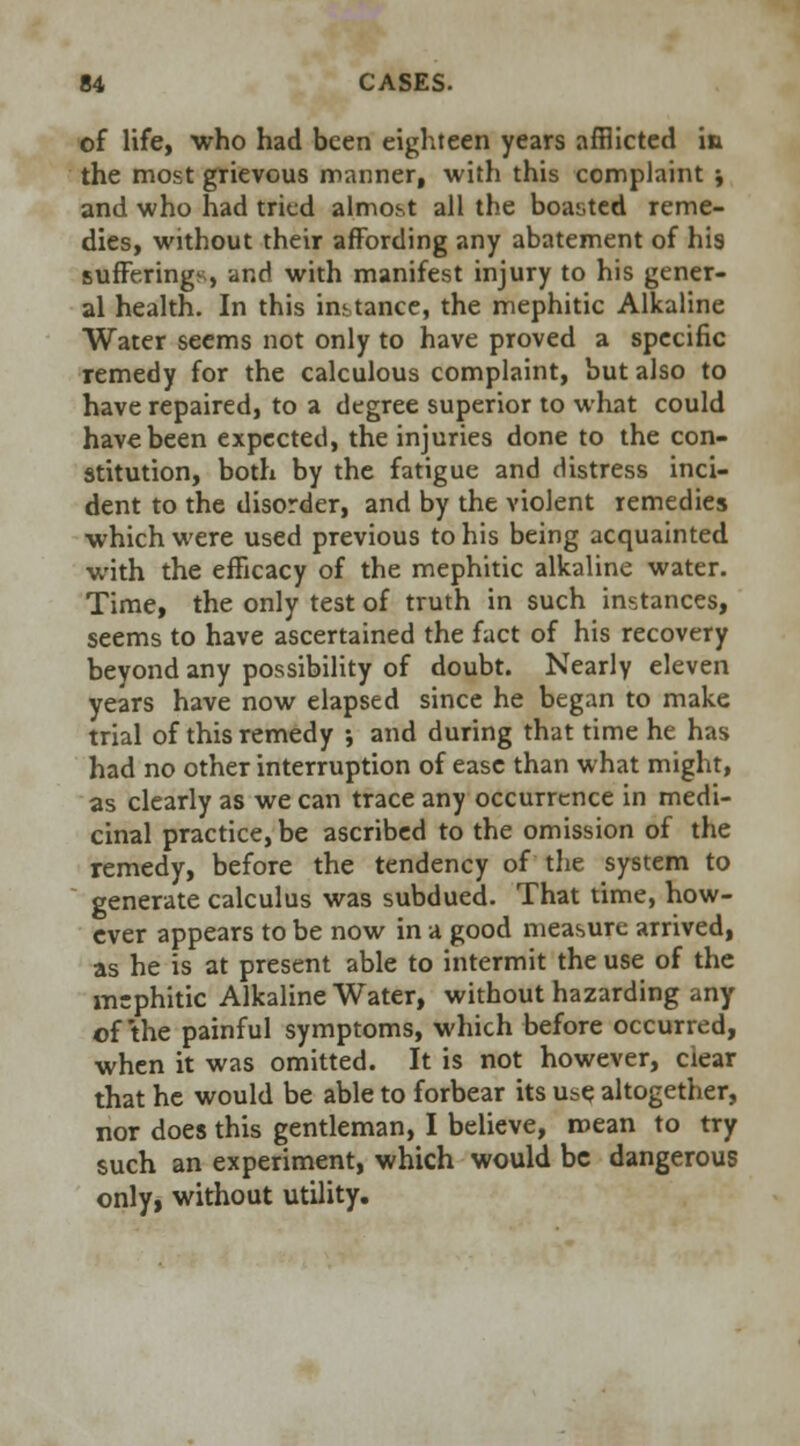 84 CASES.

of life, who had been eighteen years afflicted in the most grievous manner, with this complaint ; and who had tried almost all the boasted remedies, without their affording any abatement of his sufferings, and with manifest injury to his general health. In this instance, the mephitic Alkaline Water seems not only to have proved a specific remedy for the calculous complaint, but also to have repaired, to a degree superior to what could have been expected, the injuries done to the constitution, both by the fatigue and distress incident to the disorder, and by the violent remedies which were used previous to his being acquainted with the efficacy of the mephitic alkaline water. Time, the only test of truth in such instances, seems to have ascertained the fact of his recovery beyond any possibility of doubt. Nearly eleven years have now elapsed since he began to make trial of this remedy ; and during that time he has had no other interruption of ease than what might, as clearly as we can trace any occurrence in medicinal practice, be ascribed to the omission of the remedy, before the tendency of the system to generate calculus was subdued. That time, however appears to be now in a good measure arrived, as he is at present able to intermit the use of the mephitic Alkaline Water, without hazarding any of the painful symptoms, which before occurred, when it was omitted. It is not however, clear that he would be able to forbear its use altogether, nor does this gentleman, I believe, mean to try such an experiment, which would be dangerous only, without utility.